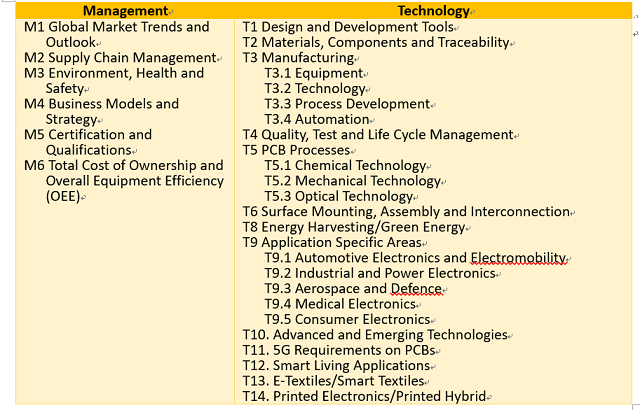 | Management | Technology |
|---|---|
| M1 Global Market Trends and Outlook<br>M2 Supply Chain Management<br>M3 Environment, Health and Safety<br>M4 Business Models and Strategy<br>M5 Certification and Qualifications<br>M6 Total Cost of Ownership and Overall Equipment Efficiency (OEE) | T1 Design and Development Tools<br>T2 Materials, Components and Traceability<br>T3 Manufacturing<br>T3.1 Equipment<br>T3.2 Technology<br>T3.3 Process Development<br>T3.4 Automation<br>T4 Quality, Test and Life Cycle Management<br>T5 PCB Processes<br>T5.1 Chemical Technology<br>T5.2 Mechanical Technology<br>T5.3 Optical Technology<br>T6 Surface Mounting, Assembly and Interconnection<br>T8 Energy Harvesting/Green Energy<br>T9 Application Specific Areas<br>T9.1 Automotive Electronics and Electromobility<br>T9.2 Industrial and Power Electronics<br>T9.3 Aerospace and Defence<br>T9.4 Medical Electronics<br>T9.5 Consumer Electronics<br>T10. Advanced and Emerging Technologies<br>T11. 5G Requirements on PCBs<br>T12. Smart Living Applications<br>T13. E-Textiles/Smart Textiles<br>T14. Printed Electronics/Printed Hybrid |